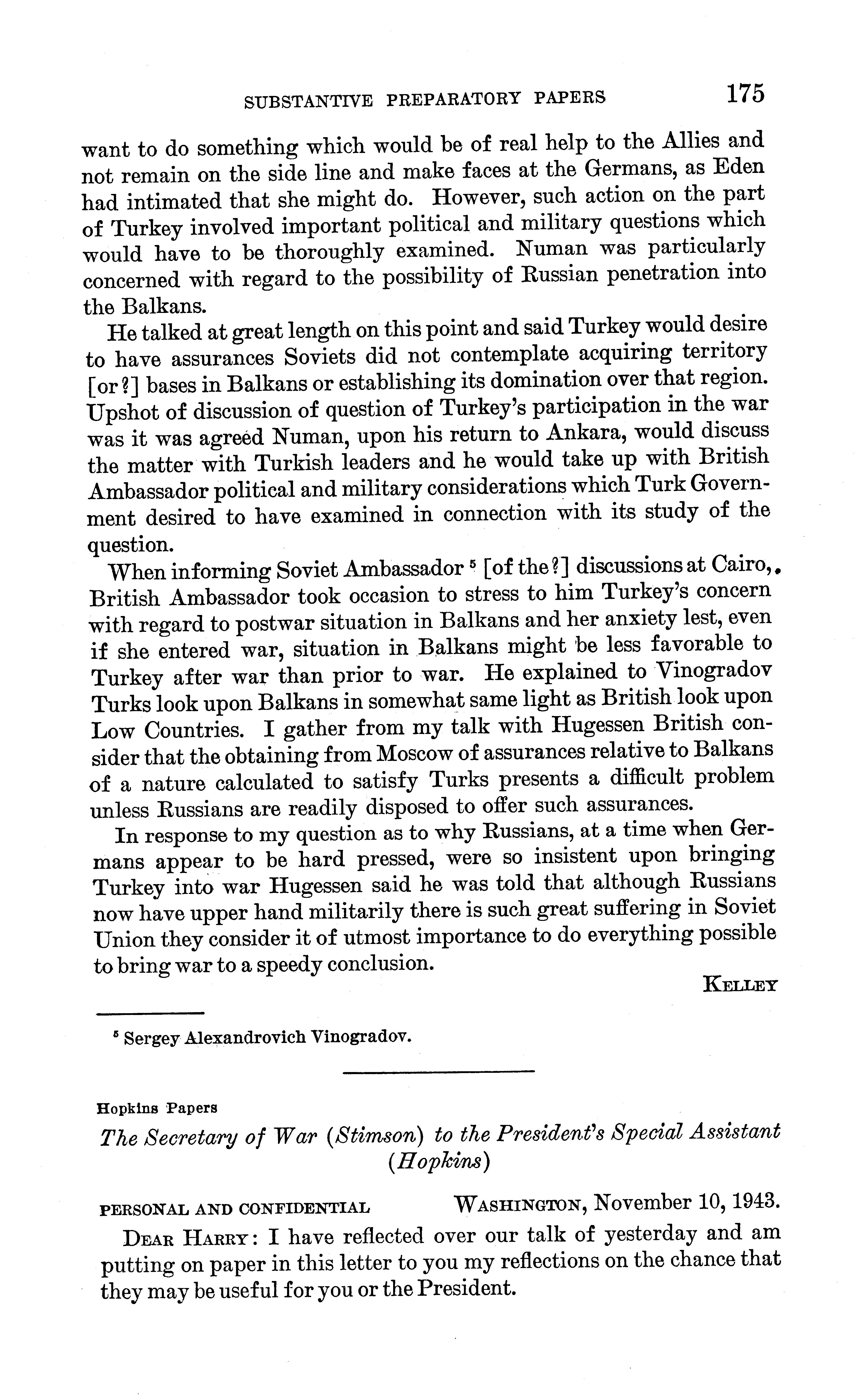 SUBSTANTIVE PREPARATORY PAPERS 175

want to do something which would be of real help to the Allies and not remain on the side line and make faces at the Germans, as Eden had intimated that she might do. However, such action on the part of Turkey involved important political and military questions which would have to be thoroughly examined. Numan was particularly concerned with regard to the possibility of Russian penetration into the Balkans.

He talked at great length on this point and said Turkey would desire to have assurances Soviets did not contemplate acquiring territory [or?] bases in Balkans or establishing its domination over that region. Upshot of discussion of question of Turkey's participation in the war was it was agreed Numan, upon his return to Ankara, would discuss the matter with Turkish leaders and he would take up with British Ambassador political and military considerations which Turk Government desired to have examined in connection with its study of the question.

When informing Soviet Ambassador $^5$ [of the?] discussions at Cairo,. British Ambassador took occasion to stress to him Turkey's concern with regard to postwar situation in Balkans and her anxiety lest, even if she entered war, situation in Balkans might be less favorable to Turkey after war than prior to war. He explained to Vinogradov Turks look upon Balkans in somewhat same light as British look upon Low Countries. I gather from my talk with Hugessen British consider that the obtaining from Moscow of assurances relative to Balkans of a nature calculated to satisfy Turks presents a difficult problem unless Russians are readily disposed to offer such assurances.

In response to my question as to why Russians, at a time when Germans appear to be hard pressed, were so insistent upon bringing Turkey into war Hugessen said he was told that although Russians now have upper hand militarily there is such great suffering in Soviet Union they consider it of utmost importance to do everything possible to bring war to a speedy conclusion.

KELLEY

$^5$ Sergey Alexandrovich Vinogradov.

Hopkins Papers

The Secretary of War (Stimson) to the President's Special Assistant (Hopkins)

PERSONAL AND CONFIDENTIAL WASHINGTON, November 10, 1943.

DEAR HARRY: I have reflected over our talk of yesterday and am putting on paper in this letter to you my reflections on the chance that they may be useful for you or the President.